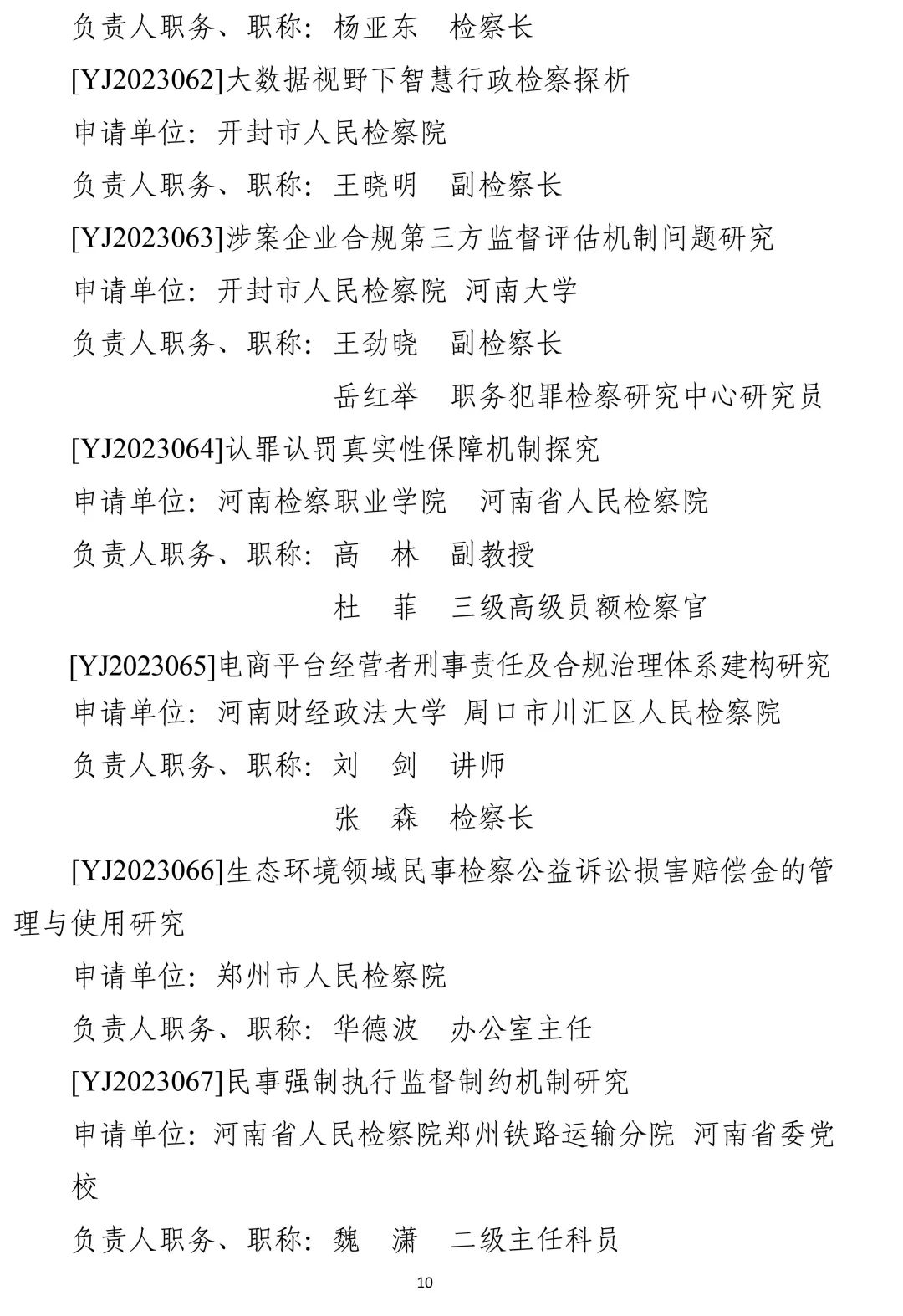 负责人职务、职称：杨亚东　检察长

[YJ2023062]大数据视野下智慧行政检察探析

申请单位：开封市人民检察院

负责人职务、职称：王晓明　副检察长

[YJ2023063]涉案企业合规第三方监督评估机制问题研究

申请单位：开封市人民检察院 河南大学

负责人职务、职称：王劲晓　副检察长

岳红举　职务犯罪检察研究中心研究员

[YJ2023064]认罪认罚真实性保障机制探究

申请单位：河南检察职业学院　河南省人民检察院

负责人职务、职称：高　林　副教授

杜　菲　三级高级员额检察官

[YJ2023065]电商平台经营者刑事责任及合规治理体系建构研究

申请单位：河南财经政法大学 周口市川汇区人民检察院

负责人职务、职称：刘　剑　讲师

张　森　检察长

[YJ2023066]生态环境领域民事检察公益诉讼损害赔偿金的管理与使用研究

申请单位：郑州市人民检察院

负责人职务、职称：华德波　办公室主任

[YJ2023067]民事强制执行监督制约机制研究

申请单位：河南省人民检察院郑州铁路运输分院 河南省委党校

负责人职务、职称：魏　潇　二级主任科员

10